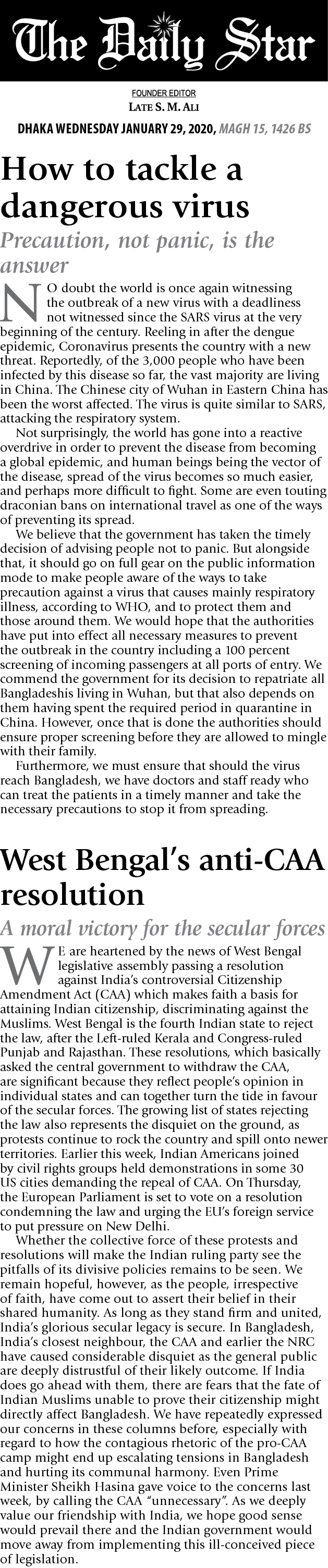 The Daily Star

FOUNDER EDITOR
LATE S. M. ALI

DHAKA WEDNESDAY JANUARY 29, 2020, MAGH 15, 1426 BS

How to tackle a dangerous virus

Precaution, not panic, is the answer

NO doubt the world is once again witnessing the outbreak of a new virus with a deadliness not witnessed since the SARS virus at the very beginning of the century. Reeling in after the dengue epidemic, Coronavirus presents the country with a new threat. Reportedly, of the 3,000 people who have been infected by this disease so far, the vast majority are living in China. The Chinese city of Wuhan in Eastern China has been the worst affected. The virus is quite similar to SARS, attacking the respiratory system.

Not surprisingly, the world has gone into a reactive overdrive in order to prevent the disease from becoming a global epidemic, and human beings being the vector of the disease, spread of the virus becomes so much easier, and perhaps more difficult to fight. Some are even touting draconian bans on international travel as one of the ways of preventing its spread.

We believe that the government has taken the timely decision of advising people not to panic. But alongside that, it should go on full gear on the public information mode to make people aware of the ways to take precaution against a virus that causes mainly respiratory illness, according to WHO, and to protect them and those around them. We would hope that the authorities have put into effect all necessary measures to prevent the outbreak in the country including a 100 percent screening of incoming passengers at all ports of entry. We commend the government for its decision to repatriate all Bangladeshis living in Wuhan, but that also depends on them having spent the required period in quarantine in China. However, once that is done the authorities should ensure proper screening before they are allowed to mingle with their family.

Furthermore, we must ensure that should the virus reach Bangladesh, we have doctors and staff ready who can treat the patients in a timely manner and take the necessary precautions to stop it from spreading.

West Bengal's anti-CAA resolution

A moral victory for the secular forces

WE are heartened by the news of West Bengal legislative assembly passing a resolution against India's controversial Citizenship Amendment Act (CAA) which makes faith a basis for attaining Indian citizenship, discriminating against the Muslims. West Bengal is the fourth Indian state to reject the law, after the Left-ruled Kerala and Congress-ruled Punjab and Rajasthan. These resolutions, which basically asked the central government to withdraw the CAA, are significant because they reflect people's opinion in individual states and can together turn the tide in favour of the secular forces. The growing list of states rejecting the law also represents the disquiet on the ground, as protests continue to rock the country and spill onto newer territories. Earlier this week, Indian Americans joined by civil rights groups held demonstrations in some 30 US cities demanding the repeal of CAA. On Thursday, the European Parliament is set to vote on a resolution condemning the law and urging the EU's foreign service to put pressure on New Delhi.

Whether the collective force of these protests and resolutions will make the Indian ruling party see the pitfalls of its divisive policies remains to be seen. We remain hopeful, however, as the people, irrespective of faith, have come out to assert their belief in their shared humanity. As long as they stand firm and united, India's glorious secular legacy is secure. In Bangladesh, India's closest neighbour, the CAA and earlier the NRC have caused considerable disquiet as the general public are deeply distrustful of their likely outcome. If India does go ahead with them, there are fears that the fate of Indian Muslims unable to prove their citizenship might directly affect Bangladesh. We have repeatedly expressed our concerns in these columns before, especially with regard to how the contagious rhetoric of the pro-CAA camp might end up escalating tensions in Bangladesh and hurting its communal harmony. Even Prime Minister Sheikh Hasina gave voice to the concerns last week, by calling the CAA "unnecessary". As we deeply value our friendship with India, we hope good sense would prevail there and the Indian government would move away from implementing this ill-conceived piece of legislation.